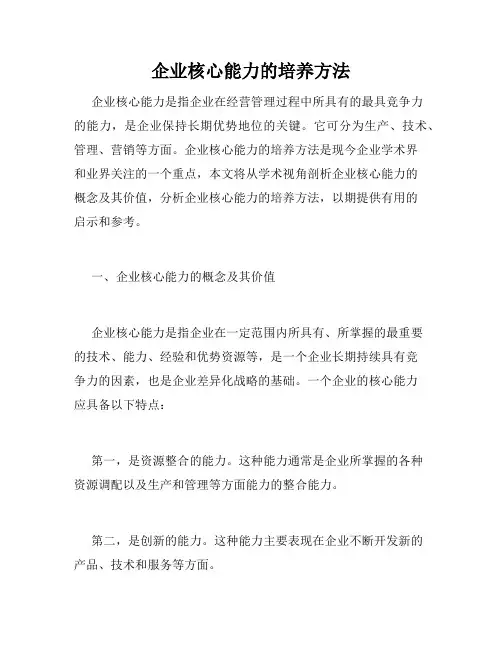 企业核心能力的培养方法

企业核心能力是指企业在经营管理过程中所具有的最具竞争力的能力，是企业保持长期优势地位的关键。它可分为生产、技术、管理、营销等方面。企业核心能力的培养方法是现今企业学术界和业界关注的一个重点，本文将从学术视角剖析企业核心能力的概念及其价值，分析企业核心能力的培养方法，以期提供有用的启示和参考。

一、企业核心能力的概念及其价值

企业核心能力是指企业在一定范围内所具有、所掌握的最重要的技术、能力、经验和优势资源等，是一个企业长期持续具有竞争力的因素，也是企业差异化战略的基础。一个企业的核心能力应具备以下特点：

第一，是资源整合的能力。这种能力通常是企业所掌握的各种资源调配以及生产和管理等方面能力的整合能力。

第二，是创新的能力。这种能力主要表现在企业不断开发新的产品、技术和服务等方面。